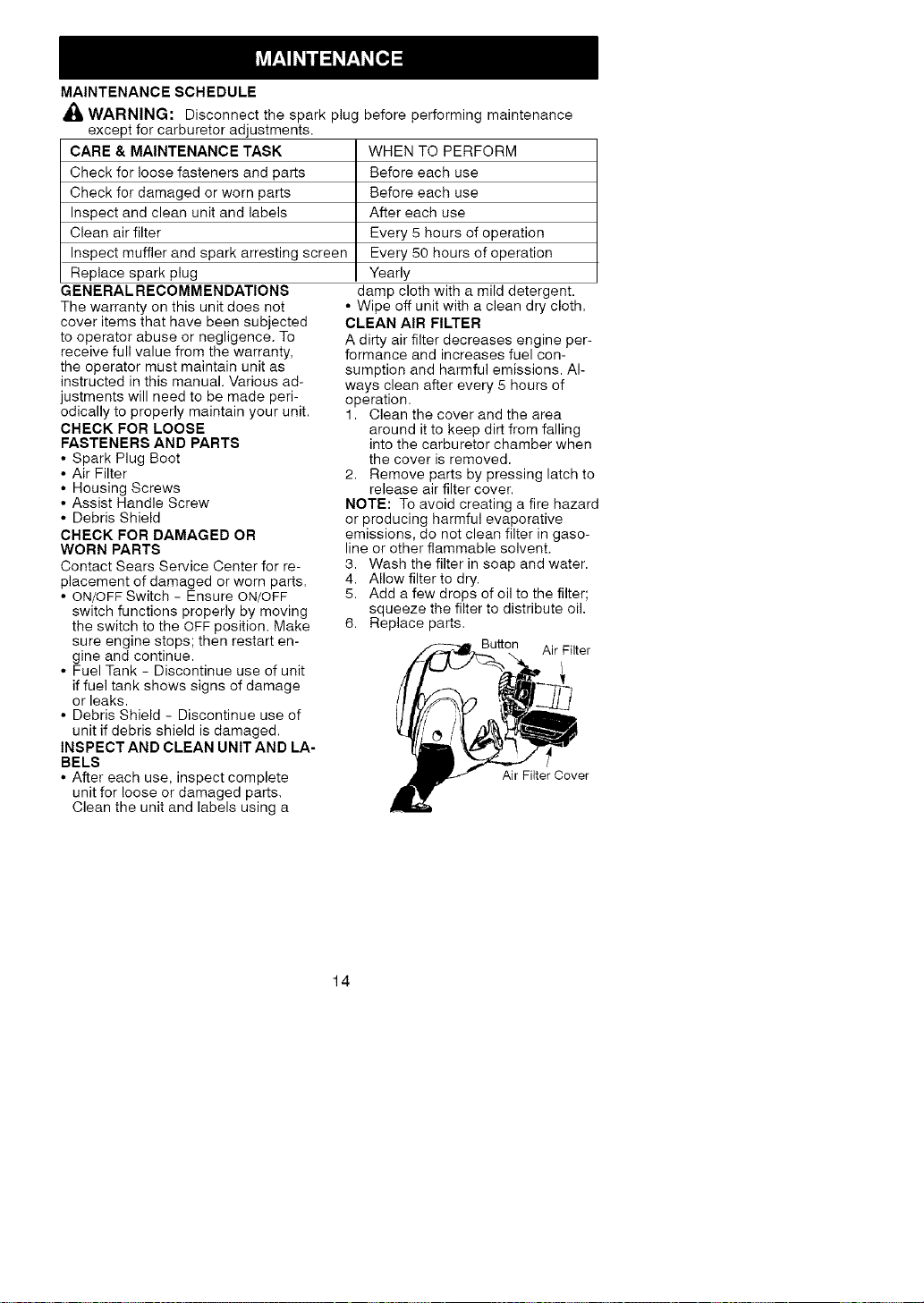 MAINTENANCE

MAINTENANCE SCHEDULE

WARNING: Disconnect the spark plug before performing maintenance except for carburetor adjustments.

| CARE & MAINTENANCE TASK | WHEN TO PERFORM |
|---|---|
| Check for loose fasteners and parts | Before each use |
| Check for damaged or worn parts | Before each use |
| Inspect and clean unit and labels | After each use |
| Clean air filter | Every 5 hours of operation |
| Inspect muffler and spark arresting screen | Every 50 hours of operation |
| Replace spark plug | Yearly |

GENERAL RECOMMENDATIONS
The warranty on this unit does not cover items that have been subjected to operator abuse or negligence. To receive full value from the warranty, the operator must maintain unit as instructed in this manual. Various adjustments will need to be made periodically to properly maintain your unit.

CHECK FOR LOOSE FASTENERS AND PARTS
• Spark Plug Boot
• Air Filter
• Housing Screws
• Assist Handle Screw
• Debris Shield

CHECK FOR DAMAGED OR WORN PARTS
Contact Sears Service Center for replacement of damaged or worn parts.
• ON/OFF Switch - Ensure ON/OFF switch functions properly by moving the switch to the OFF position. Make sure engine stops; then restart engine and continue.
• Fuel Tank - Discontinue use of unit if fuel tank shows signs of damage or leaks.
• Debris Shield - Discontinue use of unit if debris shield is damaged.

INSPECT AND CLEAN UNIT AND LABELS
• After each use, inspect complete unit for loose or damaged parts. Clean the unit and labels using a damp cloth with a mild detergent.
• Wipe off unit with a clean dry cloth.

CLEAN AIR FILTER
A dirty air filter decreases engine performance and increases fuel consumption and harmful emissions. Always clean after every 5 hours of operation.
1. Clean the cover and the area around it to keep dirt from falling into the carburetor chamber when the cover is removed.
2. Remove parts by pressing latch to release air filter cover.
NOTE: To avoid creating a fire hazard or producing harmful evaporative emissions, do not clean filter in gasoline or other flammable solvent.
3. Wash the filter in soap and water.
4. Allow filter to dry.
5. Add a few drops of oil to the filter; squeeze the filter to distribute oil.
6. Replace parts.

Button
Air Filter
Air Filter Cover

14